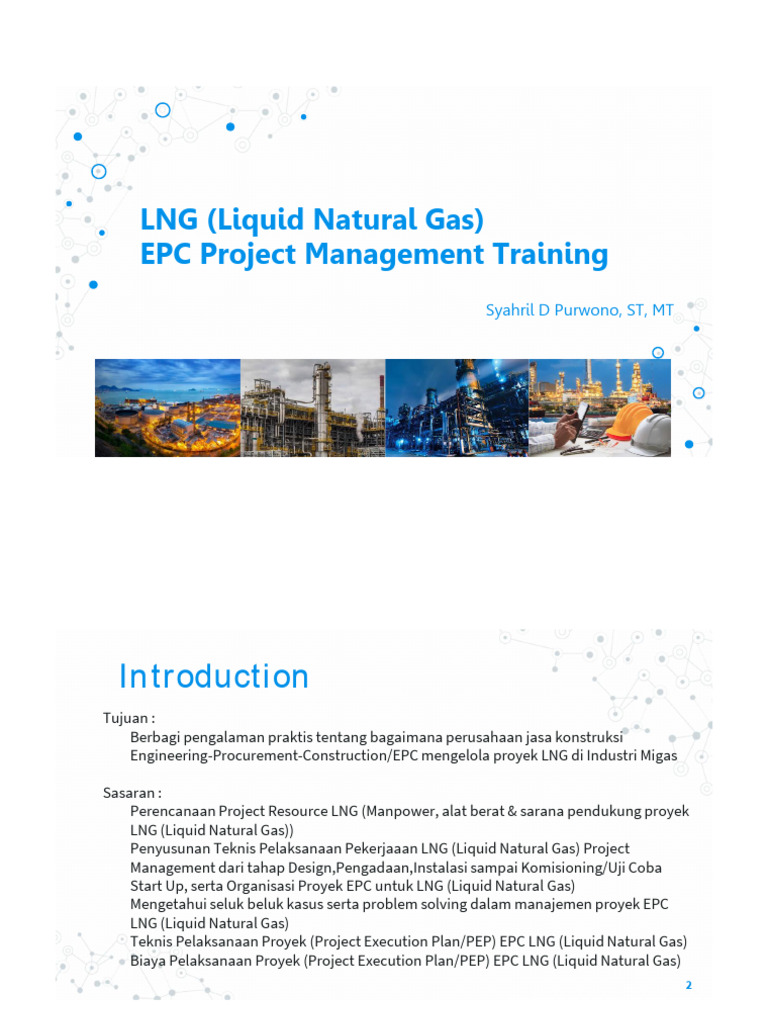 LNG (Liquid Natural Gas)
EPC Project Management Training

Syahril D Purwono, ST, MT

Introduction

Tujuan :
Berbagi pengalaman praktis tentang bagaimana perusahaan jasa konstruksi Engineering-Procurement-Construction/EPC mengelola proyek LNG di Industri Migas

Sasaran :
Perencanaan Project Resource LNG (Manpower, alat berat & sarana pendukung proyek LNG (Liquid Natural Gas))
Penyusunan Teknis Pelaksanaan Pekerjaaan LNG (Liquid Natural Gas) Project Management dari tahap Design,Pengadaan,Instalasi sampai Komisioning/Uji Coba Start Up, serta Organisasi Proyek EPC untuk LNG (Liquid Natural Gas)
Mengetahui seluk beluk kasus serta problem solving dalam manajemen proyek EPC LNG (Liquid Natural Gas)
Teknis Pelaksanaan Proyek (Project Execution Plan/PEP) EPC LNG (Liquid Natural Gas)
Biaya Pelaksanaan Proyek (Project Execution Plan/PEP) EPC LNG (Liquid Natural Gas)

2